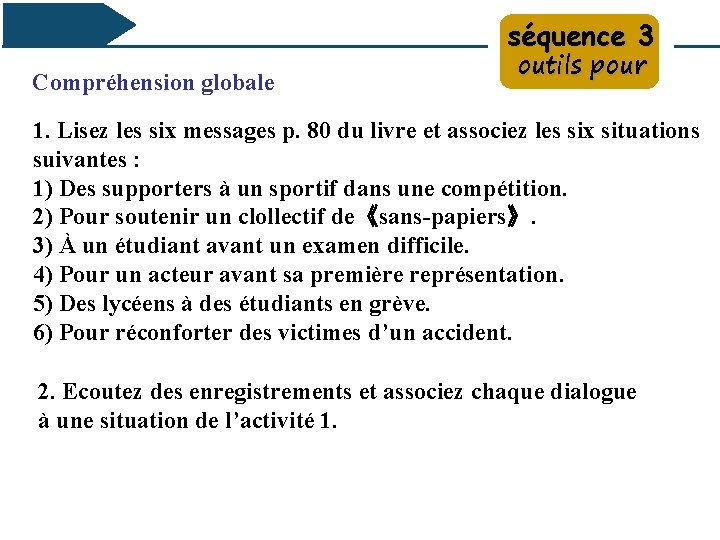 séquence 3
outils pour

Compréhension globale

1. Lisez les six messages p. 80 du livre et associez les six situations suivantes :
1) Des supporters à un sportif dans une compétition.
2) Pour soutenir un clollectif de 《sans-papiers》.
3) À un étudiant avant un examen difficile.
4) Pour un acteur avant sa première représentation.
5) Des lycéens à des étudiants en grève.
6) Pour réconforter des victimes d'un accident.

2. Ecoutez des enregistrements et associez chaque dialogue à une situation de l'activité 1.